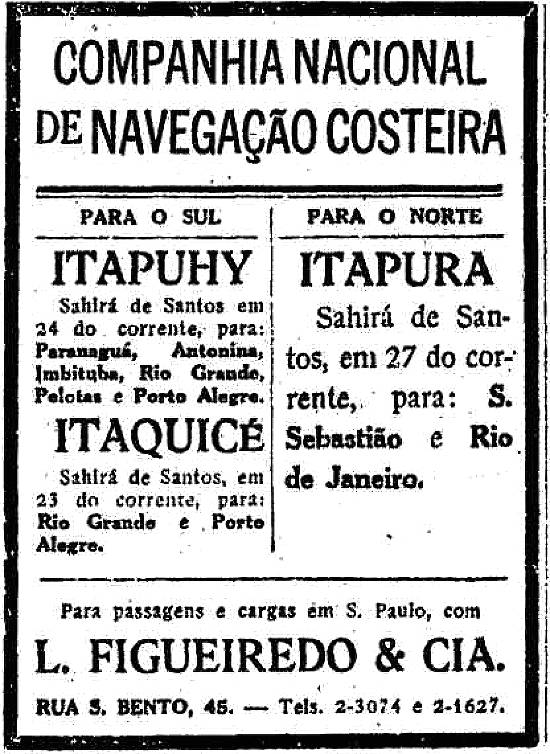 COMPANHIA NACIONAL
DE NAVEGAÇÃO COSTEIRA

PARA O SUL

ITAPUHY

Sahirá de Santos em 24 do corrente, para: Paranaguá, Antonina, Imbituba, Rio Grande, Pelotas e Porto Alegre.

ITAQUICÉ

Sahirá de Santos, em 23 do corrente, para: Rio Grande e Porto Alegre.

PARA O NORTE

ITAPURA

Sahirá de Santos, em 27 do corrente, para: S. Sebastião e Rio de Janeiro.

Para passagens e cargas em S. Paulo, com

L. FIGUEIREDO & CIA.

RUA S. BENTO, 45. — Tels. 2-3074 e 2-1627.